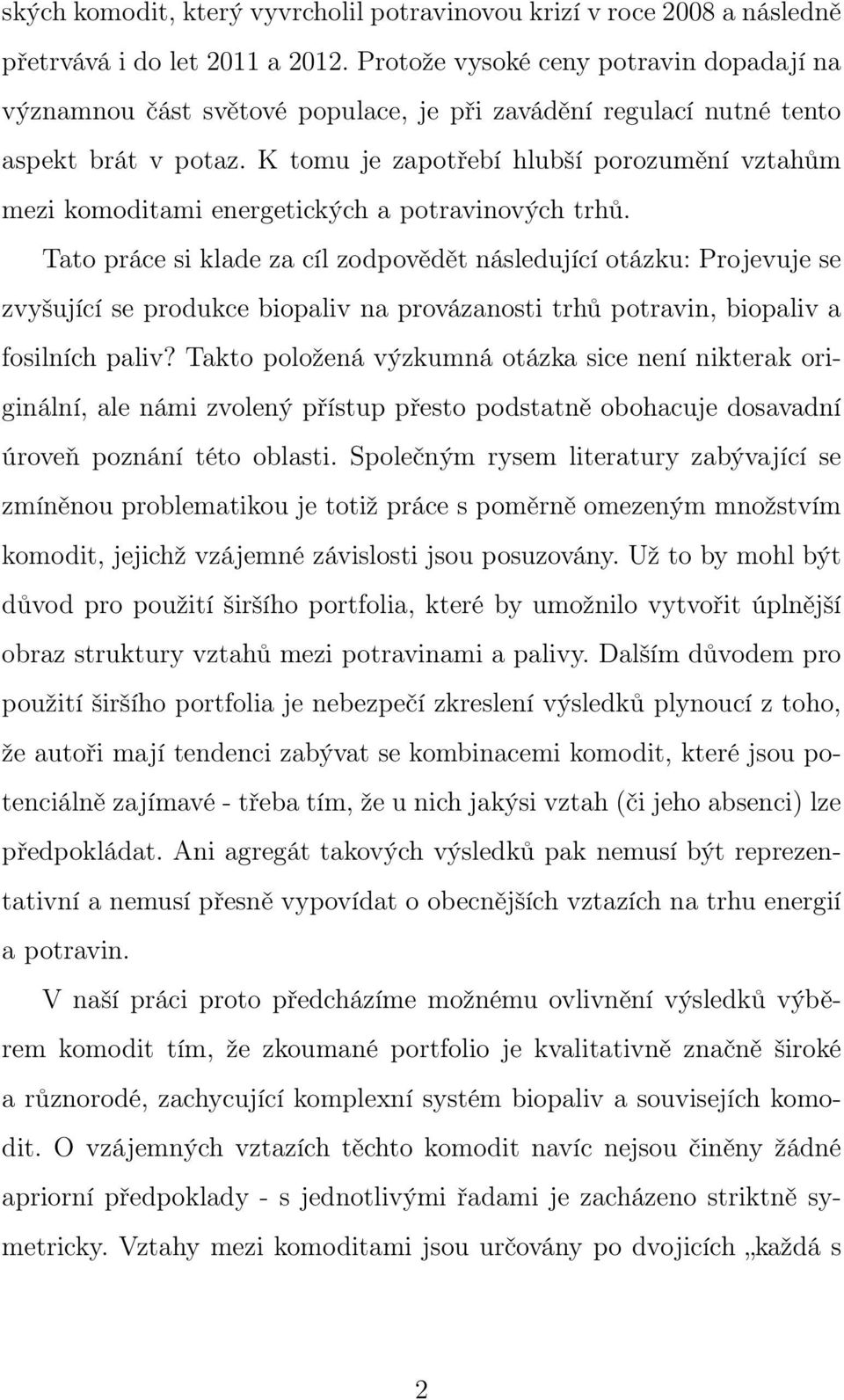 ských komodit, který vyvrcholil potravinovou krizí v roce 2008 a následně přetrvává i do let 2011 a 2012. Protože vysoké ceny potravin dopadají na významnou část světové populace, je při zavádění regulací nutné tento aspekt brát v potaz. K tomu je zapotřebí hlubší porozumění vztahům mezi komoditami energetických a potravinových trhů.

Tato práce si klade za cíl zodpovědět následující otázku: Projevuje se zvyšující se produkce biopaliv na provázanosti trhů potravin, biopaliv a fosilních paliv? Takto položená výzkumná otázka sice není nikterak originální, ale námi zvolený přístup přesto podstatně obohacuje dosavadní úroveň poznání této oblasti. Společným rysem literatury zabývající se zmíněnou problematikou je totiž práce s poměrně omezeným množstvím komodit, jejichž vzájemné závislosti jsou posuzovány. Už to by mohl být důvod pro použití širšího portfolia, které by umožnilo vytvořit úplnější obraz struktury vztahů mezi potravinami a palivy. Dalším důvodem pro použití širšího portfolia je nebezpečí zkreslení výsledků plynoucí z toho, že autoři mají tendenci zabývat se kombinacemi komodit, které jsou potenciálně zajímavé - třeba tím, že u nich jakýsi vztah (či jeho absenci) lze předpokládat. Ani agregát takových výsledků pak nemusí být reprezentativní a nemusí přesně vypovídat o obecnějších vztazích na trhu energií a potravin.

V naší práci proto předcházíme možnému ovlivnění výsledků výběrem komodit tím, že zkoumané portfolio je kvalitativně značně široké a různorodé, zachycující komplexní systém biopaliv a souvisejích komodit. O vzájemných vztazích těchto komodit navíc nejsou činěny žádné apriorní předpoklady - s jednotlivými řadami je zacházeno striktně symetricky. Vztahy mezi komoditami jsou určovány po dvojicích „každá s

2